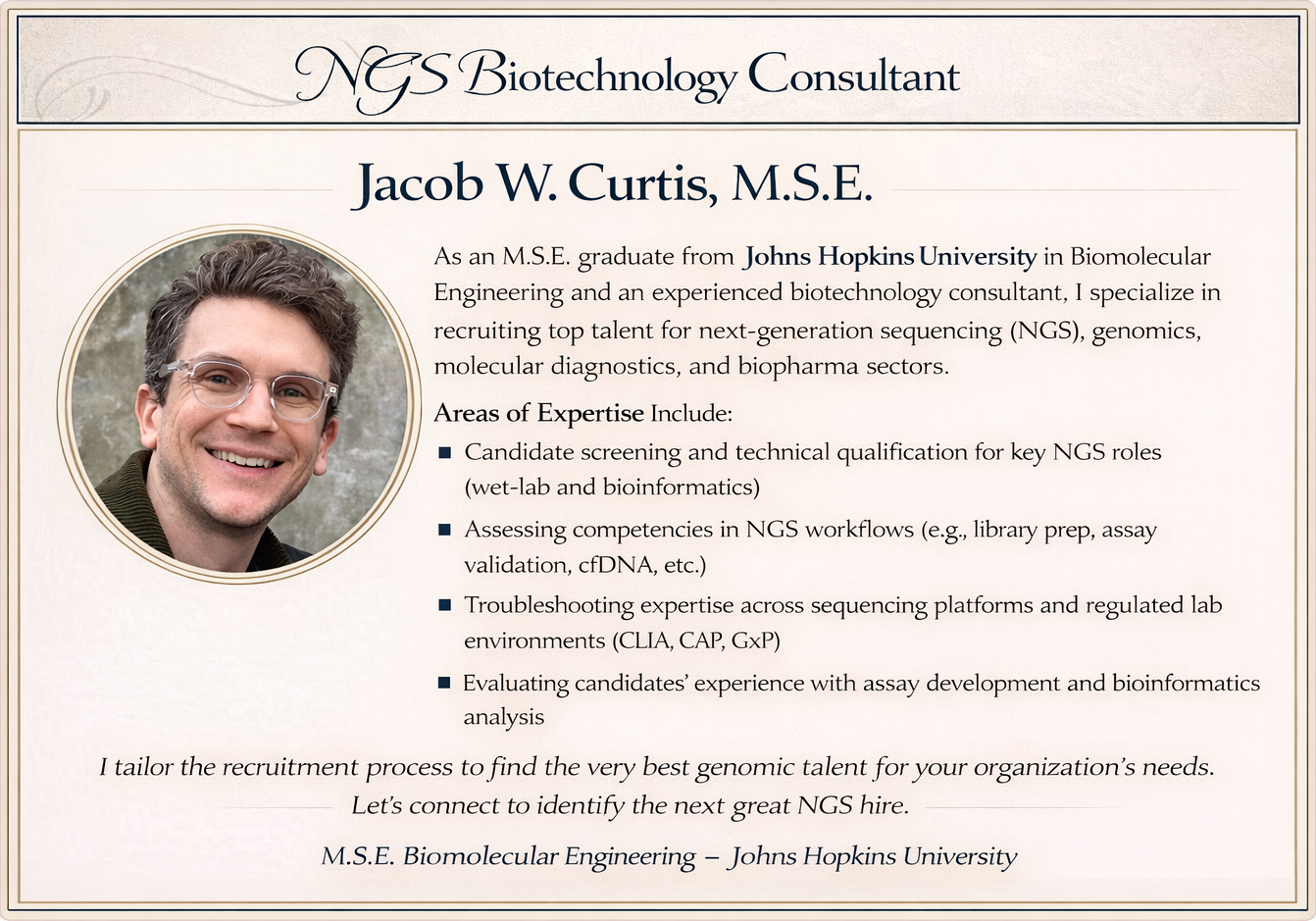 NGS Biotechnology Consultant

Jacob W. Curtis, M.S.E.

As an M.S.E. graduate from Johns Hopkins University in Biomolecular Engineering and an experienced biotechnology consultant, I specialize in recruiting top talent for next-generation sequencing (NGS), genomics, molecular diagnostics, and biopharma sectors.

Areas of Expertise Include:

• Candidate screening and technical qualification for key NGS roles (wet-lab and bioinformatics)
• Assessing competencies in NGS workflows (e.g., library prep, assay validation, cfDNA, etc.)
• Troubleshooting expertise across sequencing platforms and regulated lab environments (CLIA, CAP, GxP)
• Evaluating candidates' experience with assay development and bioinformatics analysis

I tailor the recruitment process to find the very best genomic talent for your organization's needs.

Let's connect to identify the next great NGS hire.

M.S.E. Biomolecular Engineering – Johns Hopkins University